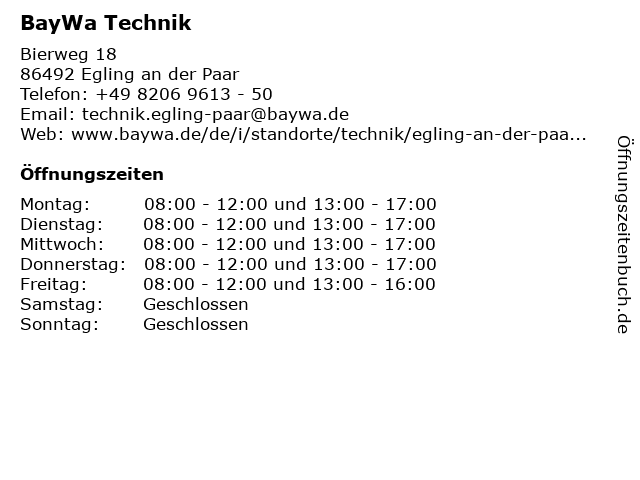 BayWa Technik

Bierweg 18
86492 Egling an der Paar
Telefon: +49 8206 9613 - 50
Email: technik.egling-paar@baywa.de
Web: www.baywa.de/de/i/standorte/technik/egling-an-der-paa...

Öffnungszeiten

| | |
|---|---|
| Montag: | 08:00 - 12:00 und 13:00 - 17:00 |
| Dienstag: | 08:00 - 12:00 und 13:00 - 17:00 |
| Mittwoch: | 08:00 - 12:00 und 13:00 - 17:00 |
| Donnerstag: | 08:00 - 12:00 und 13:00 - 17:00 |
| Freitag: | 08:00 - 12:00 und 13:00 - 16:00 |
| Samstag: | Geschlossen |
| Sonntag: | Geschlossen |

Öffnungszeitenbuch.de